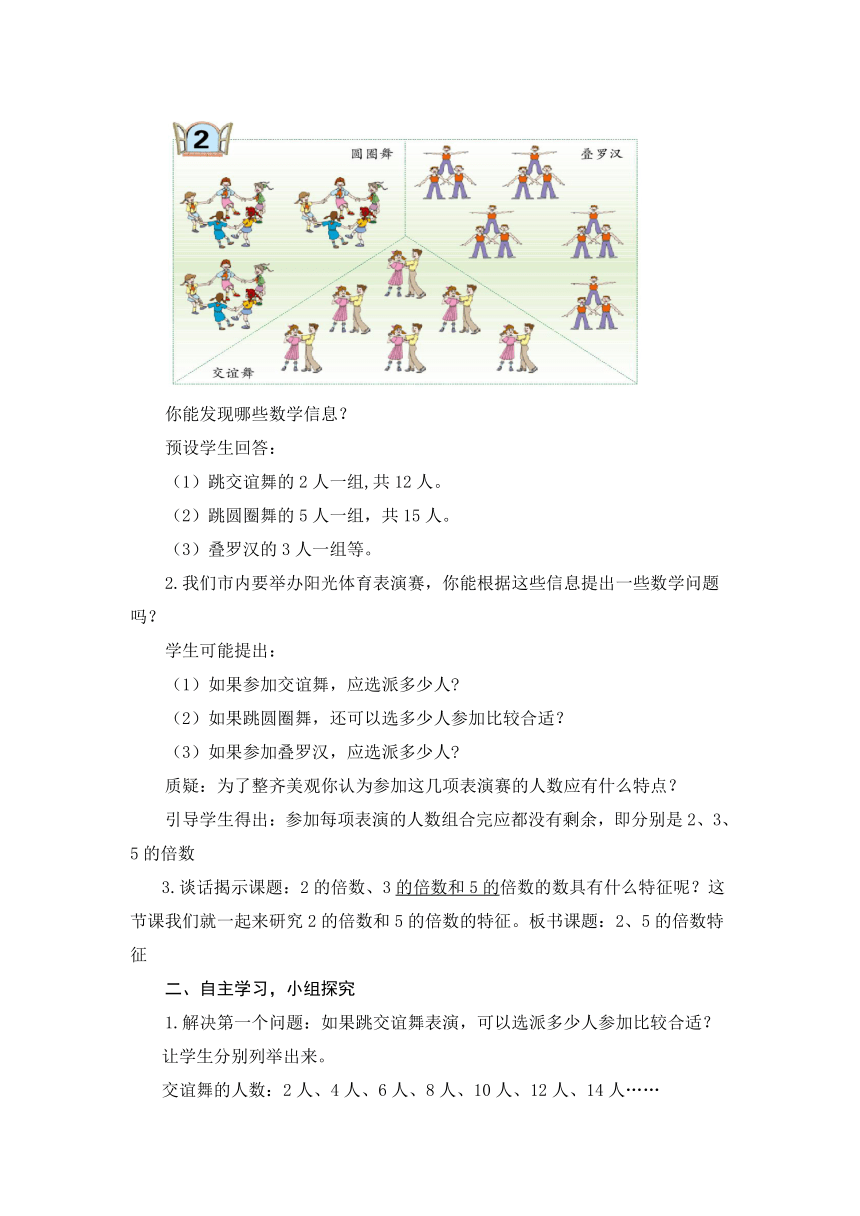 2

圆圈舞

叠罗汉

交谊舞

你能发现哪些数学信息？

预设学生回答：

（1）跳交谊舞的 2 人一组,共 12 人。

（2）跳圆圈舞的 5 人一组，共 15 人。

（3）叠罗汉的 3 人一组等。

2.我们市内要举办阳光体育表演赛，你能根据这些信息提出一些数学问题吗？

学生可能提出：

（1）如果参加交谊舞，应选派多少人?

（2）如果跳圆圈舞，还可以选多少人参加比较合适？

（3）如果参加叠罗汉，应选派多少人?

质疑：为了整齐美观你认为参加这几项表演赛的人数应有什么特点？

引导学生得出：参加每项表演的人数组合完应都没有剩余，即分别是 2、3、5 的倍数

3.谈话揭示课题：2 的倍数、3 的倍数和 5 的倍数的数具有什么特征呢？这节课我们就一起来研究 2 的倍数和 5 的倍数的特征。板书课题：2、5 的倍数特征

二、自主学习，小组探究

1.解决第一个问题：如果跳交谊舞表演，可以选派多少人参加比较合适？

让学生分别列举出来。

交谊舞的人数：2 人、4 人、6 人、8 人、10 人、12 人、14 人……